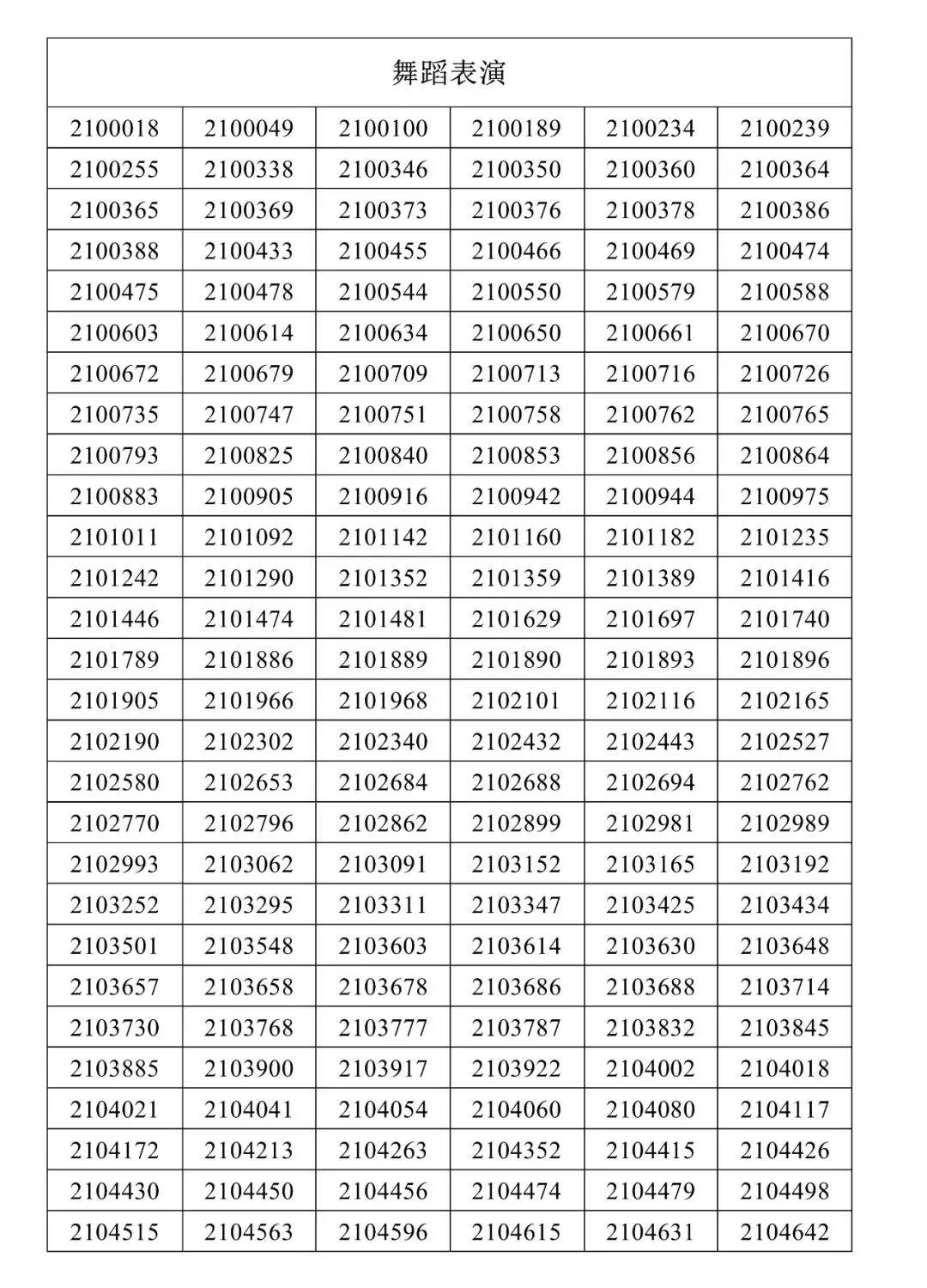 | 舞蹈表演 | | | | | |
|---|---|---|---|---|---|
| 2100018 | 2100049 | 2100100 | 2100189 | 2100234 | 2100239 |
| 2100255 | 2100338 | 2100346 | 2100350 | 2100360 | 2100364 |
| 2100365 | 2100369 | 2100373 | 2100376 | 2100378 | 2100386 |
| 2100388 | 2100433 | 2100455 | 2100466 | 2100469 | 2100474 |
| 2100475 | 2100478 | 2100544 | 2100550 | 2100579 | 2100588 |
| 2100603 | 2100614 | 2100634 | 2100650 | 2100661 | 2100670 |
| 2100672 | 2100679 | 2100709 | 2100713 | 2100716 | 2100726 |
| 2100735 | 2100747 | 2100751 | 2100758 | 2100762 | 2100765 |
| 2100793 | 2100825 | 2100840 | 2100853 | 2100856 | 2100864 |
| 2100883 | 2100905 | 2100916 | 2100942 | 2100944 | 2100975 |
| 2101011 | 2101092 | 2101142 | 2101160 | 2101182 | 2101235 |
| 2101242 | 2101290 | 2101352 | 2101359 | 2101389 | 2101416 |
| 2101446 | 2101474 | 2101481 | 2101629 | 2101697 | 2101740 |
| 2101789 | 2101886 | 2101889 | 2101890 | 2101893 | 2101896 |
| 2101905 | 2101966 | 2101968 | 2102101 | 2102116 | 2102165 |
| 2102190 | 2102302 | 2102340 | 2102432 | 2102443 | 2102527 |
| 2102580 | 2102653 | 2102684 | 2102688 | 2102694 | 2102762 |
| 2102770 | 2102796 | 2102862 | 2102899 | 2102981 | 2102989 |
| 2102993 | 2103062 | 2103091 | 2103152 | 2103165 | 2103192 |
| 2103252 | 2103295 | 2103311 | 2103347 | 2103425 | 2103434 |
| 2103501 | 2103548 | 2103603 | 2103614 | 2103630 | 2103648 |
| 2103657 | 2103658 | 2103678 | 2103686 | 2103688 | 2103714 |
| 2103730 | 2103768 | 2103777 | 2103787 | 2103832 | 2103845 |
| 2103885 | 2103900 | 2103917 | 2103922 | 2104002 | 2104018 |
| 2104021 | 2104041 | 2104054 | 2104060 | 2104080 | 2104117 |
| 2104172 | 2104213 | 2104263 | 2104352 | 2104415 | 2104426 |
| 2104430 | 2104450 | 2104456 | 2104474 | 2104479 | 2104498 |
| 2104515 | 2104563 | 2104596 | 2104615 | 2104631 | 2104642 |